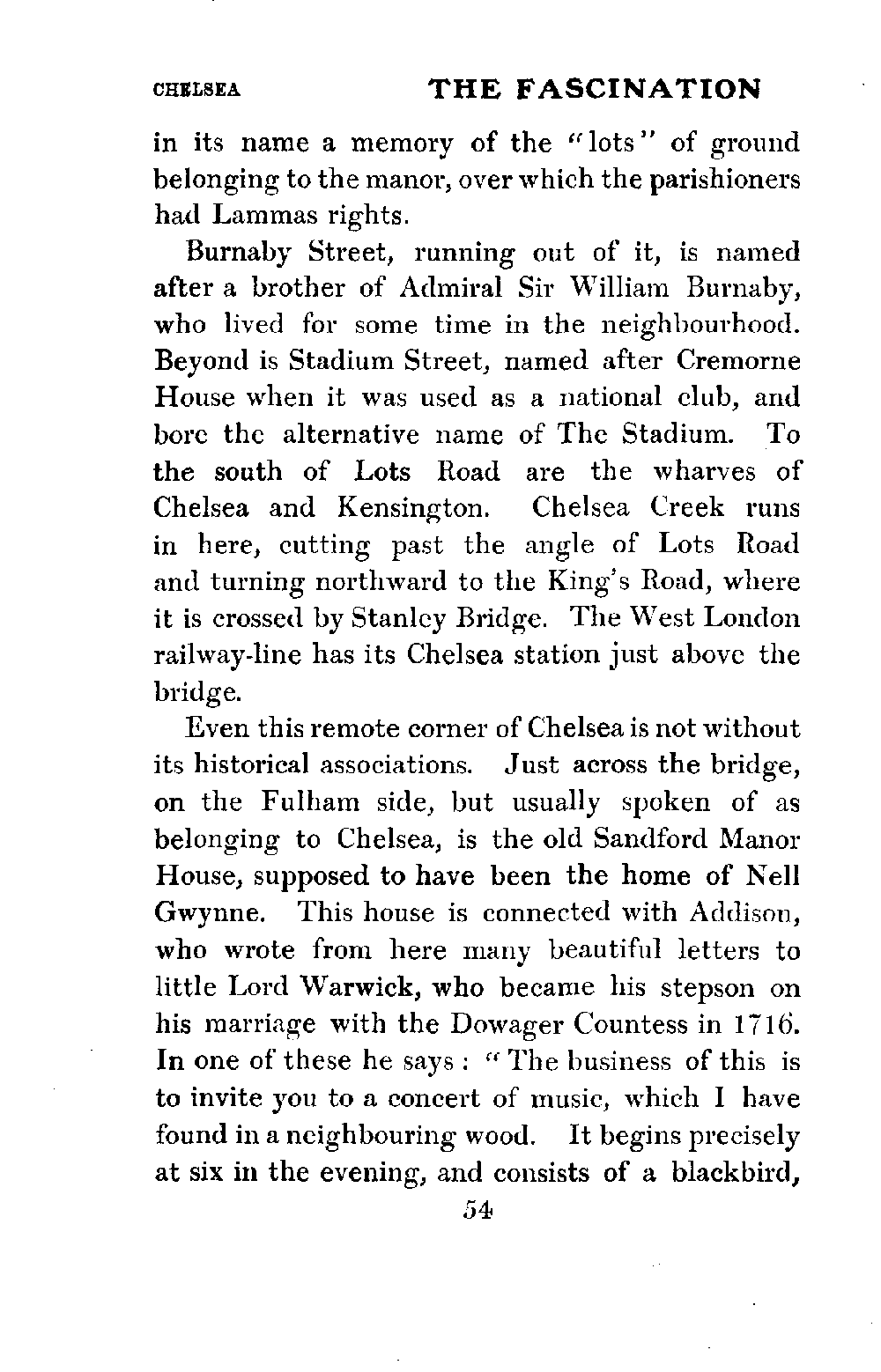 CHELSEA THE FASCINATION

in its name a memory of the "lots" of ground belonging to the manor, over which the parishioners had Lammas rights.

Burnaby Street, running out of it, is named after a brother of Admiral Sir William Burnaby, who lived for some time in the neighbourhood. Beyond is Stadium Street, named after Cremorne House when it was used as a national club, and bore the alternative name of The Stadium. To the south of Lots Road are the wharves of Chelsea and Kensington. Chelsea Creek runs in here, cutting past the angle of Lots Road and turning northward to the King's Road, where it is crossed by Stanley Bridge. The West London railway-line has its Chelsea station just above the bridge.

Even this remote corner of Chelsea is not without its historical associations. Just across the bridge, on the Fulham side, but usually spoken of as belonging to Chelsea, is the old Sandford Manor House, supposed to have been the home of Nell Gwynne. This house is connected with Addison, who wrote from here many beautiful letters to little Lord Warwick, who became his stepson on his marriage with the Dowager Countess in 1716. In one of these he says: "The business of this is to invite you to a concert of music, which I have found in a neighbouring wood. It begins precisely at six in the evening, and consists of a blackbird,

54